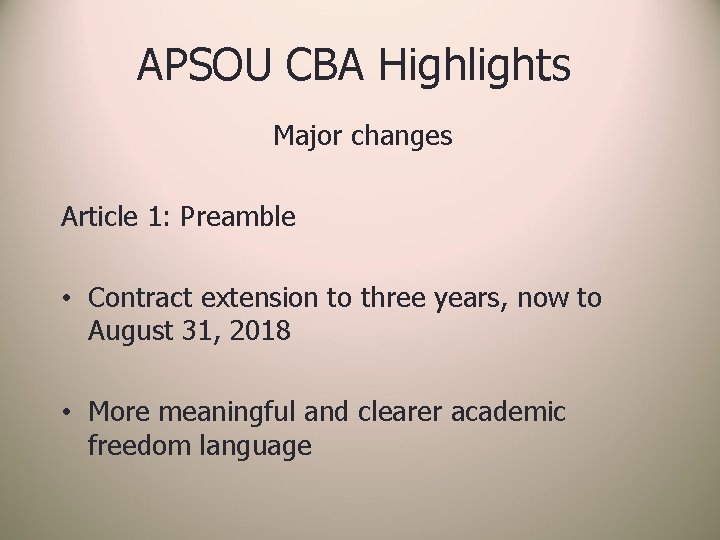 APSOU CBA Highlights

Major changes

Article 1: Preamble

• Contract extension to three years, now to August 31, 2018

• More meaningful and clearer academic freedom language